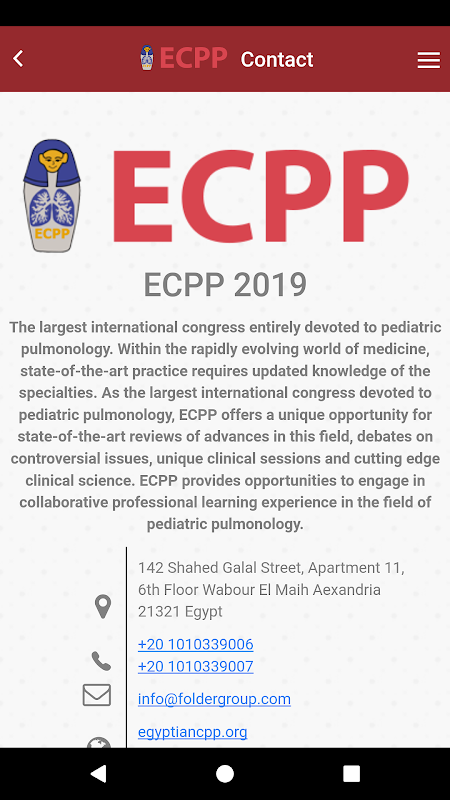 ECPP Contact

ECPP

ECPP

ECPP 2019

The largest international congress entirely devoted to pediatric pulmonology. Within the rapidly evolving world of medicine, state-of-the-art practice requires updated knowledge of the specialties. As the largest international congress devoted to pediatric pulmonology, ECPP offers a unique opportunity for state-of-the-art reviews of advances in this field, debates on controversial issues, unique clinical sessions and cutting edge clinical science. ECPP provides opportunities to engage in collaborative professional learning experience in the field of pediatric pulmonology.

142 Shahed Galal Street, Apartment 11, 6th Floor Wabour El Maih Aexandria 21321 Egypt

+20 1010339006
+20 1010339007

info@foldergroup.com

egyptiancpp.org